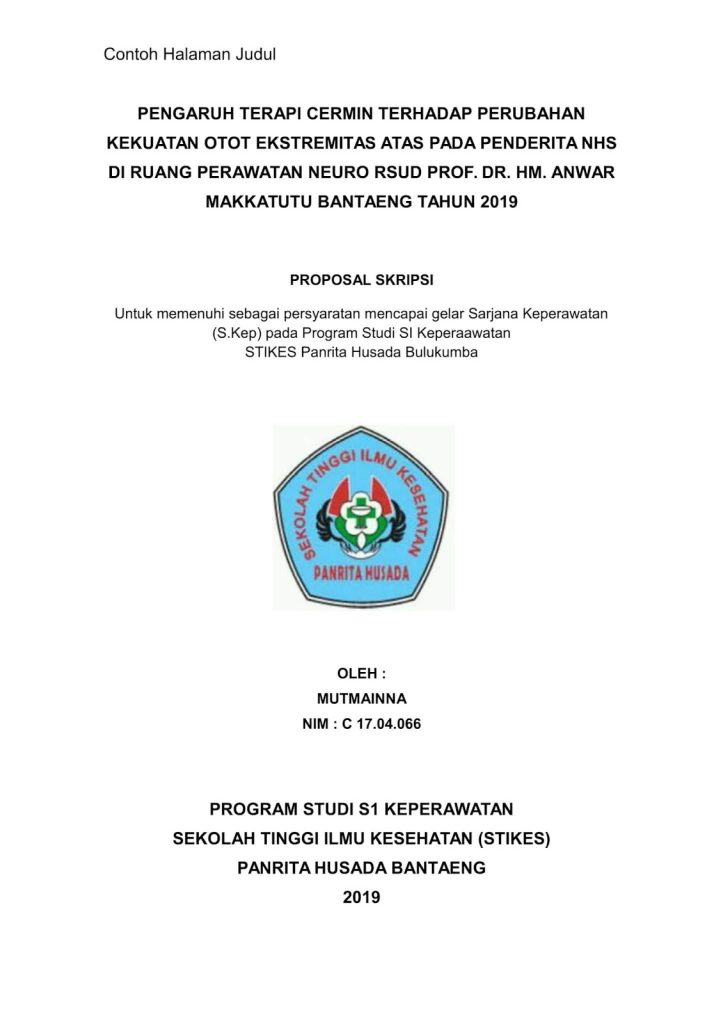 Contoh Halaman Judul

PENGARUH TERAPI CERMIN TERHADAP PERUBAHAN KEKUATAN OTOT EKSTREMITAS ATAS PADA PENDERITA NHS DI RUANG PERAWATAN NEURO RSUD PROF. DR. HM. ANWAR MAKKATUTU BANTAENG TAHUN 2019

PROPOSAL SKRIPSI

Untuk memenuhi sebagai persyaratan mencapai gelar Sarjana Keperawatan (S.Kep) pada Program Studi SI Keperaawatan STIKES Panrita Husada Bulukumba

SEKOLAH TINGGI ILMU KESEHATAN

PANRITA HUSADA

OLEH :
MUTMAINNA
NIM : C 17.04.066

PROGRAM STUDI S1 KEPERAWATAN
SEKOLAH TINGGI ILMU KESEHATAN (STIKES)
PANRITA HUSADA BANTAENG
2019